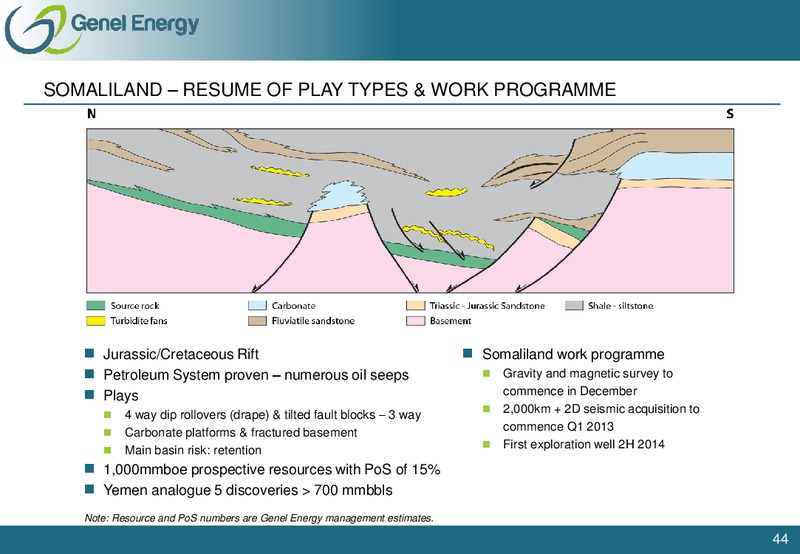 Genel Energy

SOMALILAND – RESUME OF PLAY TYPES & WORK PROGRAMME

N

S

Source rock
Turbidite fans
Carbonate
Fluviatile sandstone
Triassic - Jurassic Sandstone
Basement
Shale - siltstone

Jurassic/Cretaceous Rift
Petroleum System proven – numerous oil seeps
Plays
4 way dip rollovers (drape) & tilted fault blocks – 3 way
Carbonate platforms & fractured basement
Main basin risk: retention
1,000mmboe prospective resources with PoS of 15%
Yemen analogue 5 discoveries > 700 mmbbls

Somaliland work programme
Gravity and magnetic survey to commence in December
2,000km + 2D seismic acquisition to commence Q1 2013
First exploration well 2H 2014

Note: Resource and PoS numbers are Genel Energy management estimates.

44